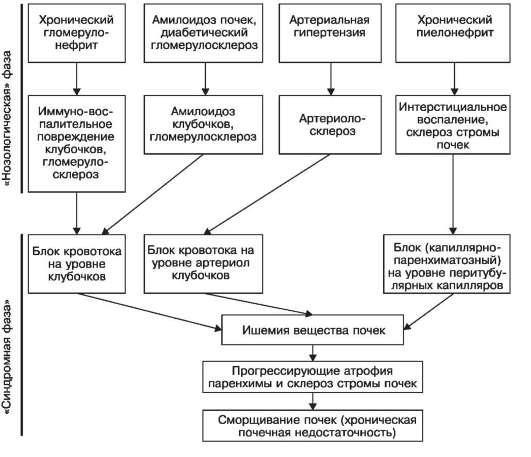 «Нозологическая» фаза

Хронический гломерулонефрит

Амилоидоз почек, диабетический гломерулосклероз

Артериальная гипертензия

Хронический пиелонефрит

Иммуно-воспалительное повреждение клубочков, гломерулосклероз

Амилоидоз клубочков, гломерулосклероз

Артериолосклероз

Интерстициальное воспаление, склероз стромы почек

«Синдромная фаза»

Блок кровотока на уровне клубочков

Блок кровотока на уровне артериол клубочков

Блок (капиллярно-паренхиматозный) на уровне перитубулярных капилляров

Ишемия вещества почек

Прогрессирующие атрофия паренхимы и склероз стромы почек

Сморщивание почек (хроническая почечная недостаточность)